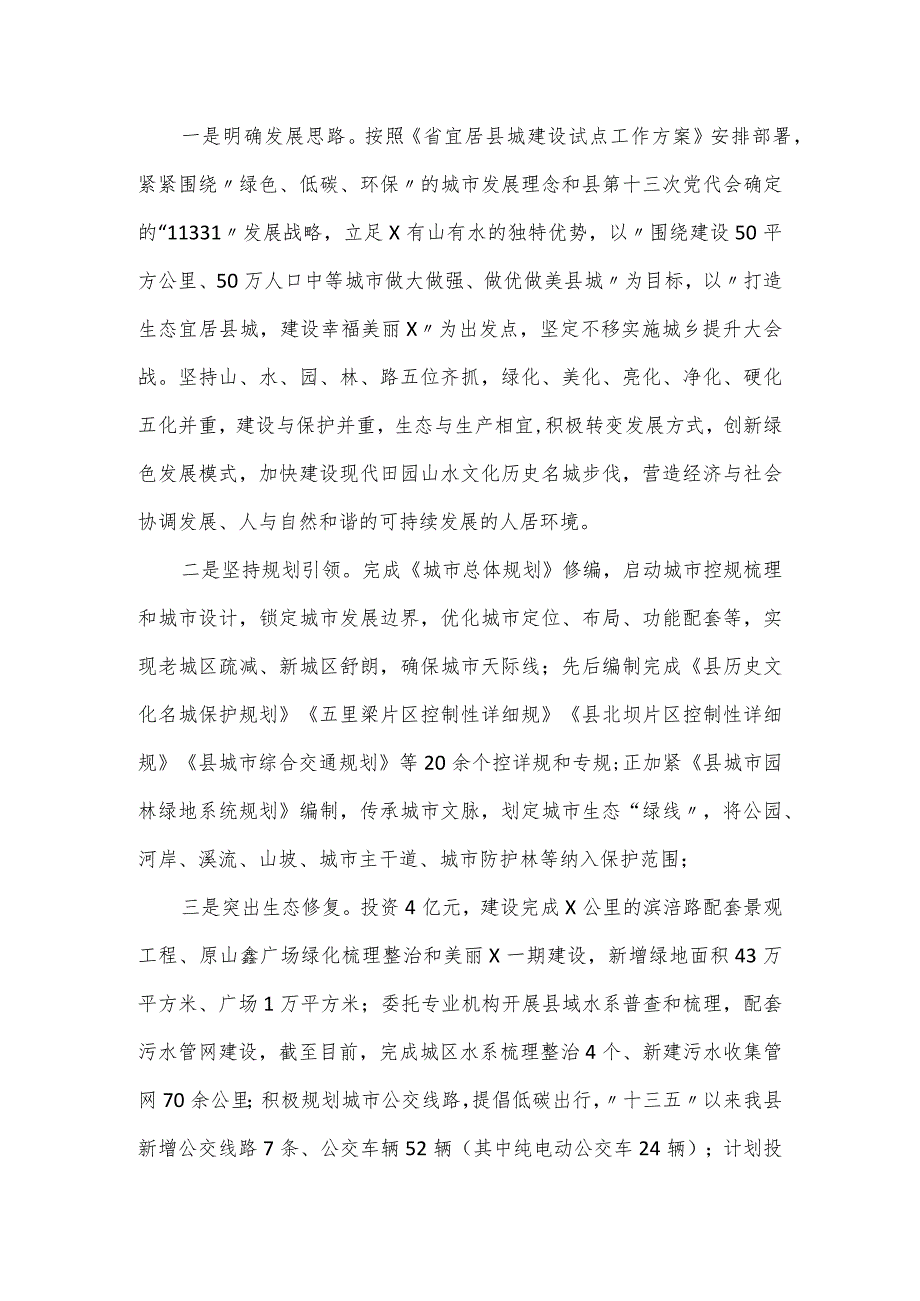 一是明确发展思路。按照《省宜居县城建设试点工作方案》安排部署，紧紧围绕〃绿色、低碳、环保〃的城市发展理念和县第十三次党代会确定的“11331〃发展战略，立足X有山有水的独特优势，以〃围绕建设50平方公里、50万人口中等城市做大做强、做优做美县城〃为目标，以〃打造生态宜居县城，建设幸福美丽X〃为出发点，坚定不移实施城乡提升大会战。坚持山、水、园、林、路五位齐抓，绿化、美化、亮化、净化、硬化五化并重，建设与保护并重，生态与生产相宜,积极转变发展方式，创新绿色发展模式，加快建设现代田园山水文化历史名城步伐，营造经济与社会协调发展、人与自然和谐的可持续发展的人居环境。

二是坚持规划引领。完成《城市总体规划》修编，启动城市控规梳理和城市设计，锁定城市发展边界，优化城市定位、布局、功能配套等，实现老城区疏减、新城区舒朗，确保城市天际线；先后编制完成《县历史文化名城保护规划》《五里梁片区控制性详细规》《县北坝片区控制性详细规》《县城市综合交通规划》等20余个控详规和专规;正加紧《县城市园林绿地系统规划》编制，传承城市文脉，划定城市生态“绿线〃，将公园、河岸、溪流、山坡、城市主干道、城市防护林等纳入保护范围；

三是突出生态修复。投资4亿元，建设完成X公里的滨涪路配套景观工程、原山鑫广场绿化梳理整治和美丽X一期建设，新增绿地面积43万平方米、广场1万平方米；委托专业机构开展县域水系普查和梳理，配套污水管网建设，截至目前，完成城区水系梳理整治4个、新建污水收集管网70余公里;积极规划城市公交线路，提倡低碳出行，〃十三五〃以来我县新增公交线路7条、公交车辆52辆（其中纯电动公交车24辆）；计划投